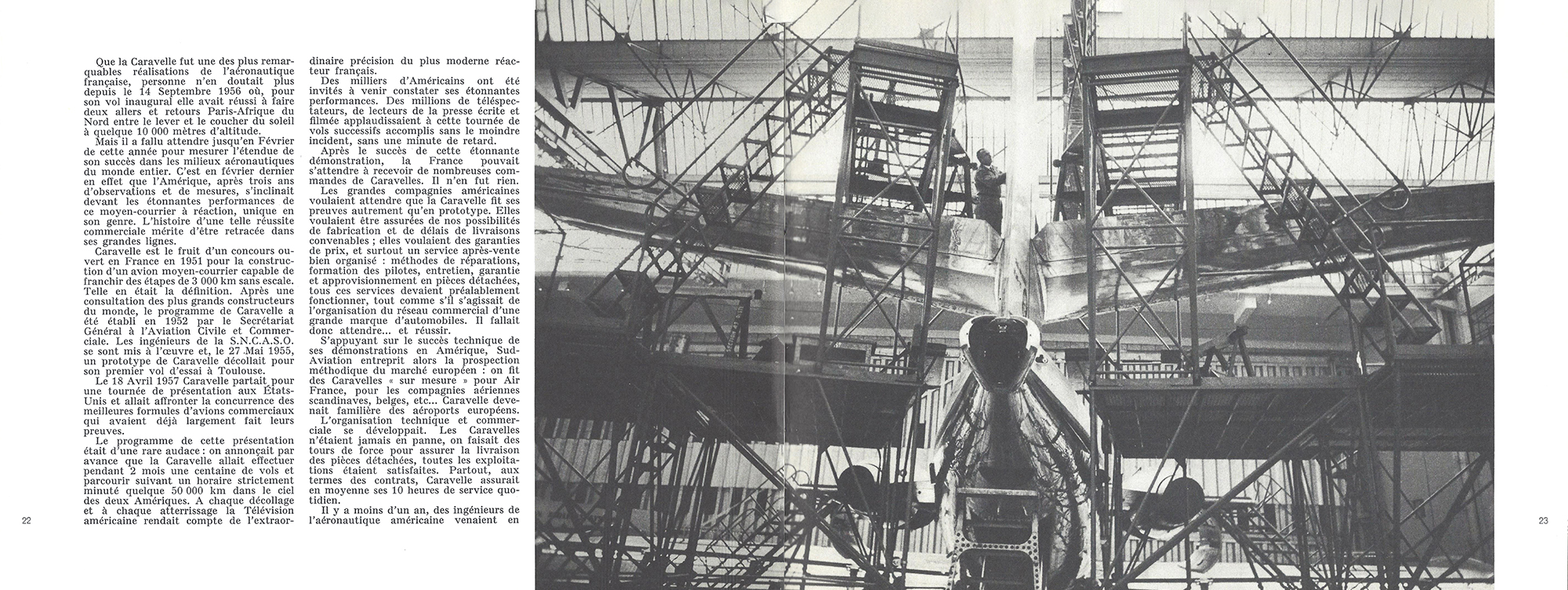 Que la Caravelle fut une des plus remarquables réalisations de l'aéronautique française, personne n'en doutait plus depuis le 14 Septembre 1956 où, pour son vol inaugural elle avait réussi à faire deux allers et retours Paris-Afrique du Nord entre le lever et le coucher du soleil à quelque 10 000 mètres d'altitude.

Mais il a fallu attendre jusqu'en Février de cette année pour mesurer l'étendue de son succès dans les milieux aéronautiques du monde entier. C'est en février dernier en effet que l'Amérique, après trois ans d'observations et de mesures, s'inclinait devant les étonnantes performances de ce moyen-courrier à réaction, unique en son genre. L'histoire d'une telle réussite commerciale mérite d'être retracée dans ses grandes lignes.

Caravelle est le fruit d'un concours ouvert en France en 1951 pour la construction d'un avion moyen-courrier capable de franchir des étapes de 3 000 km sans escale. Telle en était la définition. Après une consultation des plus grands constructeurs du monde, le programme de Caravelle a été établi en 1952 par le Secrétariat Général à l'Aviation Civile et Commerciale. Les ingénieurs de la S.N.C.A.S.O. se sont mis à l'œuvre et, le 27 Mai 1955, un prototype de Caravelle décollait pour son premier vol d'essai à Toulouse.

Le 18 Avril 1957 Caravelle partait pour une tournée de présentation aux États-Unis et allait affronter la concurrence des meilleures formules d'avions commerciaux qui avaient déjà largement fait leurs preuves.

Le programme de cette présentation était d'une rare audace : on annonçait par avance que la Caravelle allait effectuer pendant 2 mois une centaine de vols et parcourir suivant un horaire strictement minuté quelque 50 000 km dans le ciel des deux Amériques. A chaque décollage et à chaque atterrissage la Télévision américaine rendait compte de l'extraordinaire précision du plus moderne réacteur français.

Des milliers d'Américains ont été invités à venir constater ses étonnantes performances. Des millions de téléspectateurs, de lecteurs de la presse écrite et filmée applaudissaient à cette tournée de vols successifs accomplis sans le moindre incident, sans une minute de retard.

Après le succès de cette étonnante démonstration, la France pouvait s'attendre à recevoir de nombreuses commandes de Caravelles. Il n'en fut rien.

Les grandes compagnies américaines voulaient attendre que la Caravelle fit ses preuves autrement qu'en prototype. Elles voulaient être assurées de nos possibilités de fabrication et de délais de livraisons convenables ; elles voulaient des garanties de prix, et surtout un service après-vente bien organisé : méthodes de réparations, formation des pilotes, entretien, garantie et approvisionnement en pièces détachées, tous ces services devaient préalablement fonctionner, tout comme s'il s'agissait de l'organisation du réseau commercial d'une grande marque d'automobiles. Il fallait donc attendre... et réussir.

S'appuyant sur le succès technique de ses démonstrations en Amérique, Sud-Aviation entreprit alors la prospection méthodique du marché européen : on fit des Caravelles « sur mesure » pour Air France, pour les compagnies aériennes scandinaves, belges, etc... Caravelle devenait familière des aéroports européens.

L'organisation technique et commerciale se développait. Les Caravelles n'étaient jamais en panne, on faisait des tours de force pour assurer la livraison des pièces détachées, toutes les exploitations étaient satisfaites. Partout, aux termes des contrats, Caravelle assurait en moyenne ses 10 heures de service quotidien.

Il y a moins d'un an, des ingénieurs de l'aéronautique américaine venaient en

22

23